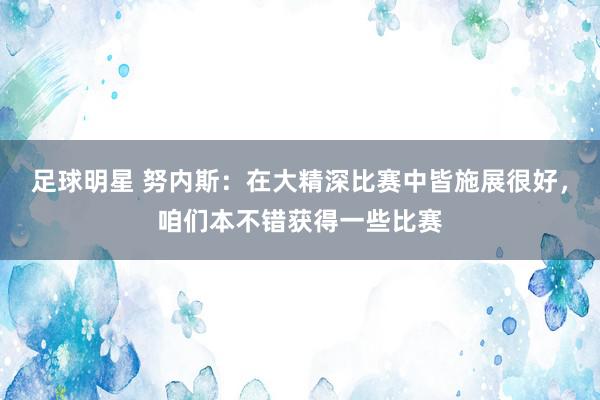 足球明星 努内斯：在大精深比赛中皆施展很好，咱们本不错获得一些比赛